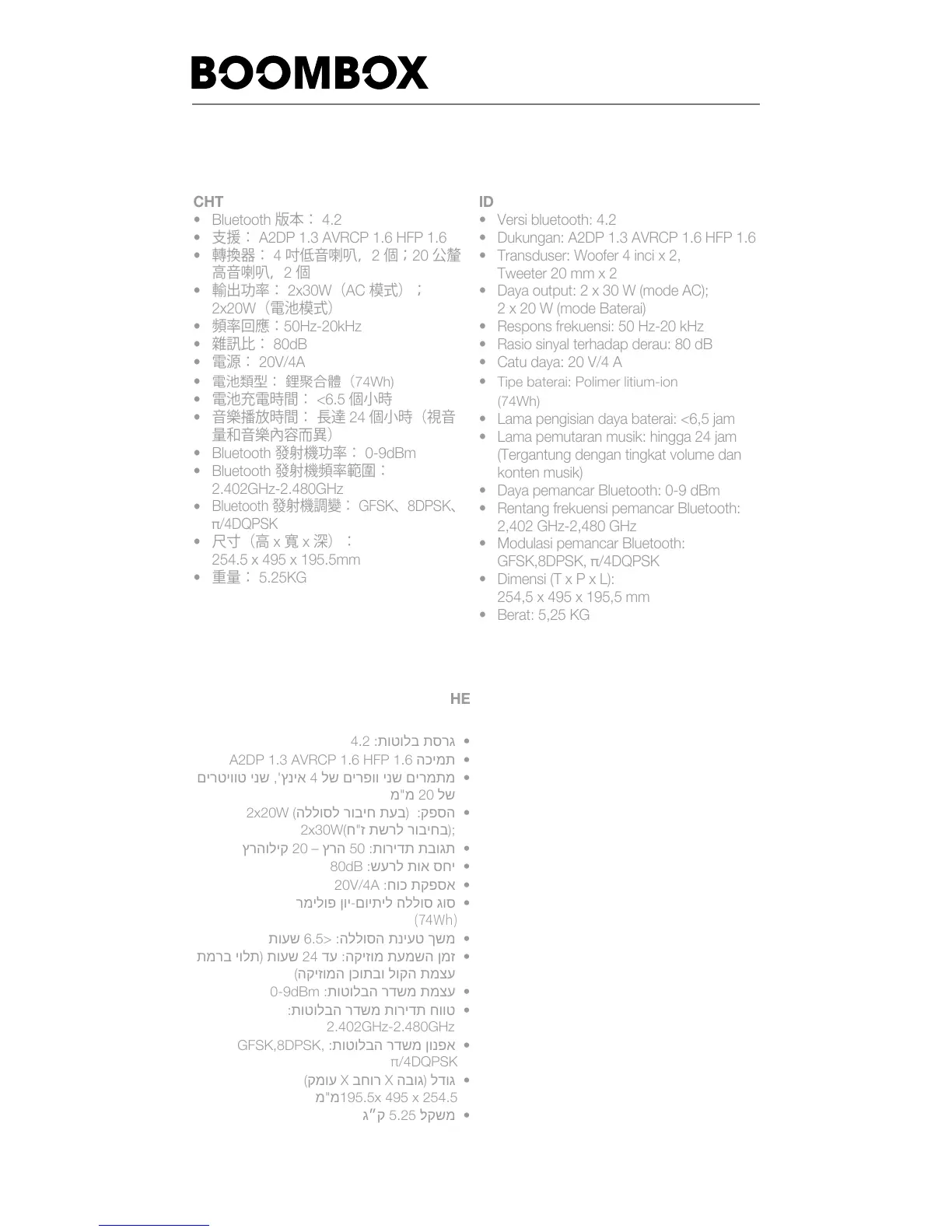 BOOMBOX

CHT
• Bluetooth 版本： 4.2
• 支援： A2DP 1.3 AVRCP 1.6 HFP 1.6
• 轉換器： 4 吋低音喇叭，2 個；20 公釐高音喇叭，2 個
• 輸出功率： 2x30W（AC 模式）；2x20W（電池模式）
• 頻率回應：50Hz-20kHz
• 雜訊比： 80dB
• 電源： 20V/4A
• 電池類型： 鋰聚合體（74Wh)
• 電池充電時間： <6.5 個小時
• 音樂播放時間： 長達 24 個小時（視音量和音樂內容而異）
• Bluetooth 發射機功率： 0-9dBm
• Bluetooth 發射機頻率範圍： 2.402GHz-2.480GHz
• Bluetooth 發射機調變： GFSK、8DPSK、π/4DQPSK
• 尺寸（高 x 寬 x 深）： 254.5 x 495 x 195.5mm
• 重量： 5.25KG

ID
• Versi bluetooth: 4.2
• Dukungan: A2DP 1.3 AVRCP 1.6 HFP 1.6
• Transduser: Woofer 4 inci x 2, Tweeter 20 mm x 2
• Daya output: 2 x 30 W (mode AC); 2 x 20 W (mode Baterai)
• Respons frekuensi: 50 Hz-20 kHz
• Rasio sinyal terhadap derau: 80 dB
• Catu daya: 20 V/4 A
• Tipe baterai: Polimer litium-ion (74Wh)
• Lama pengisian daya baterai: <6,5 jam
• Lama pemutaran musik: hingga 24 jam (Tergantung dengan tingkat volume dan konten musik)
• Daya pemancar Bluetooth: 0-9 dBm
• Rentang frekuensi pemancar Bluetooth: 2,402 GHz-2,480 GHz
• Modulasi pemancar Bluetooth: GFSK,8DPSK, π/4DQPSK
• Dimensi (T x P x L): 254,5 x 495 x 195,5 mm
• Berat: 5,25 KG

HE
• גרסת בלוטות: 4.2
• תמיכה A2DP 1.3 AVRCP 1.6 HFP 1.6
• מתמרים שני וופרים של 4 אינץ', שני טוויטרים של 20 מ"מ
• הספק: (בעת חיבור לסוללה) 2x20W (בחיבור לרשת ז"ח)2x30W;
• תגובת תדירות: 50 הרץ – 20 קילוהרץ
• יחס אות לרעש: 80dB
• אספקת כוח: 20V/4A
• סוג סוללה ליתיום-יון פולימר (74Wh)
• משך טעינת הסוללה: <6.5 שעות
• זמן השמעת מוזיקה: עד 24 שעות (תלוי ברמת עצמת הקול ובתוכן המוזיקה)
• עצמת משדר הבלוטות: 0-9dBm
• טווח תדירות משדר הבלוטות: 2.402GHz-2.480GHz
• אפנון משדר הבלוטות: GFSK,8DPSK, π/4DQPSK
• גודל (גובה X רוחב X עומק) 254.5 x 495 x195.5מ"מ
• משקל 5.25 ק"ג